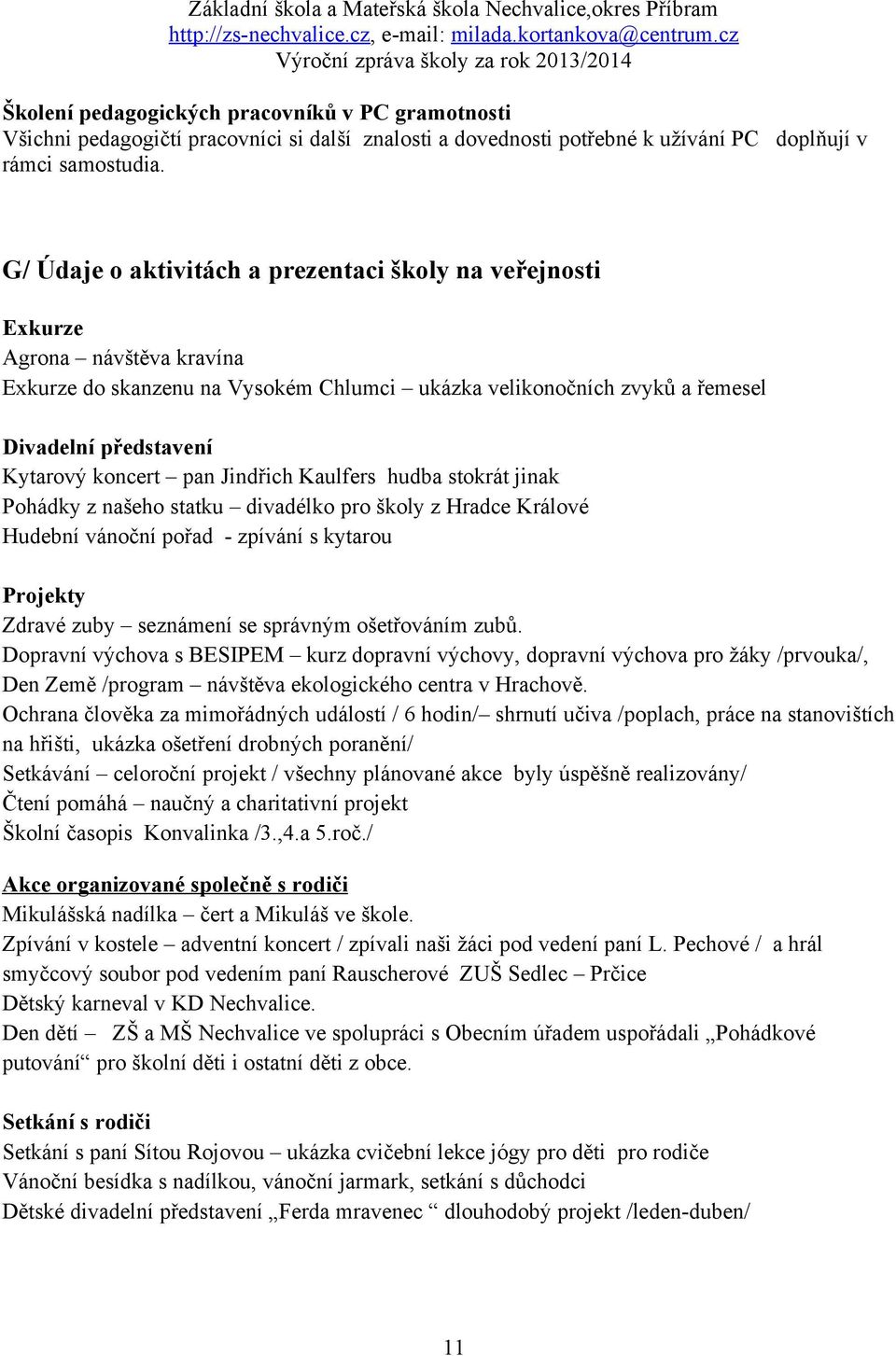 Základní škola a Mateřská škola Nechvalice,okres Příbram
http://zs-nechvalice.cz, e-mail: milada.kortankova@centrum.cz
Výroční zpráva školy za rok 2013/2014

Školení pedagogických pracovníků v PC gramotnosti
Všichni pedagogičtí pracovníci si další znalosti a dovednosti potřebné k užívání PC doplňují v rámci samostudia.

G/ Údaje o aktivitách a prezentaci školy na veřejnosti

Exkurze
Agrona – návštěva kravína
Exkurze do skanzenu na Vysokém Chlumci – ukázka velikonočních zvyků a řemesel

Divadelní představení
Kytarový koncert – pan Jindřich Kaulfers hudba stokrát jinak
Pohádky z našeho statku – divadélko pro školy z Hradce Králové
Hudební vánoční pořad - zpívání s kytarou

Projekty
Zdravé zuby – seznámení se správným ošetřováním zubů.
Dopravní výchova s BESIPEM – kurz dopravní výchovy, dopravní výchova pro žáky /prvouka/,
Den Země /program – návštěva ekologického centra v Hrachově.
Ochrana člověka za mimořádných událostí / 6 hodin/– shrnutí učiva /poplach, práce na stanovištích na hřišti, ukázka ošetření drobných poranění/
Setkávání – celoroční projekt / všechny plánované akce byly úspěšně realizovány/
Čtení pomáhá – naučný a charitativní projekt
Školní časopis Konvalinka /3.,4.a 5.roč./

Akce organizované společně s rodiči
Mikulášská nadílka – čert a Mikuláš ve škole.
Zpívání v kostele – adventní koncert / zpívali naši žáci pod vedení paní L. Pechové / a hrál smyčcový soubor pod vedením paní Rauscherové ZUŠ Sedlec – Prčice
Dětský karneval v KD Nechvalice.
Den dětí – ZŠ a MŠ Nechvalice ve spolupráci s Obecním úřadem uspořádali „Pohádkové putování“ pro školní děti i ostatní děti z obce.

Setkání s rodiči
Setkání s paní Sítou Rojovou – ukázka cvičební lekce jógy pro děti pro rodiče
Vánoční besídka s nadílkou, vánoční jarmark, setkání s důchodci
Dětské divadelní představení „Ferda mravenec “ dlouhodobý projekt /leden-duben/

11